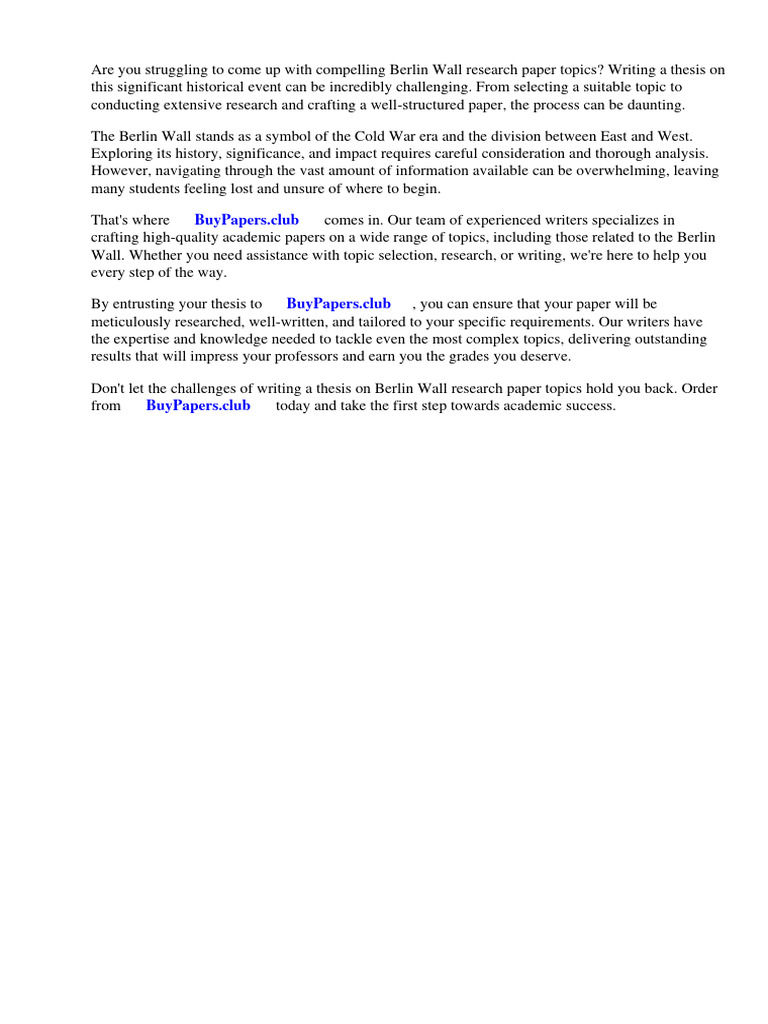 Are you struggling to come up with compelling Berlin Wall research paper topics? Writing a thesis on this significant historical event can be incredibly challenging. From selecting a suitable topic to conducting extensive research and crafting a well-structured paper, the process can be daunting.

The Berlin Wall stands as a symbol of the Cold War era and the division between East and West. Exploring its history, significance, and impact requires careful consideration and thorough analysis. However, navigating through the vast amount of information available can be overwhelming, leaving many students feeling lost and unsure of where to begin.

That's where BuyPapers.club comes in. Our team of experienced writers specializes in crafting high-quality academic papers on a wide range of topics, including those related to the Berlin Wall. Whether you need assistance with topic selection, research, or writing, we're here to help you every step of the way.

By entrusting your thesis to BuyPapers.club , you can ensure that your paper will be meticulously researched, well-written, and tailored to your specific requirements. Our writers have the expertise and knowledge needed to tackle even the most complex topics, delivering outstanding results that will impress your professors and earn you the grades you deserve.

Don't let the challenges of writing a thesis on Berlin Wall research paper topics hold you back. Order from BuyPapers.club today and take the first step towards academic success.